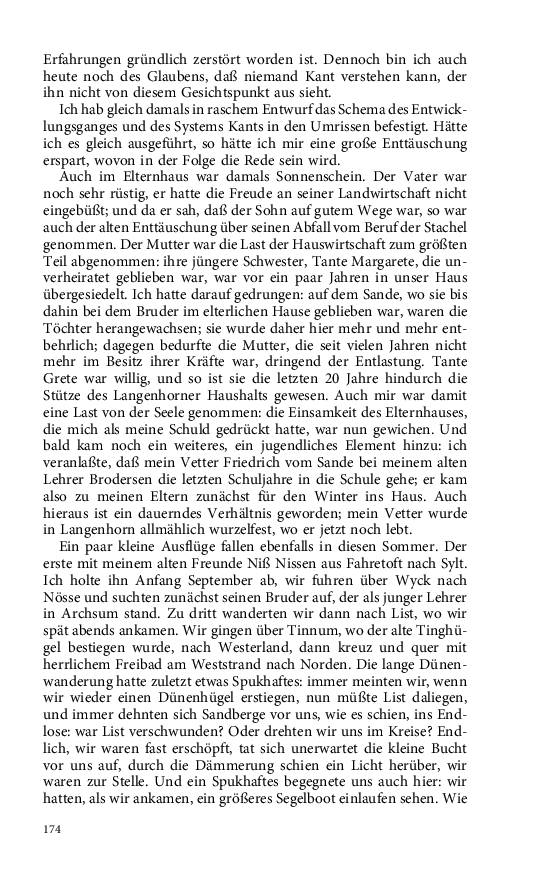 Erfahrungen gründlich zerstört worden ist. Dennoch bin ich auch heute noch des Glaubens, daß niemand Kant verstehen kann, der ihn nicht von diesem Gesichtspunkt aus sieht.

Ich hab gleich damals in raschem Entwurf das Schema des Entwicklungsganges und des Systems Kants in den Umrissen befestigt. Hätte ich es gleich ausgeführt, so hätte ich mir eine große Enttäuschung erspart, wovon in der Folge die Rede sein wird.

Auch im Elternhaus war damals Sonnenschein. Der Vater war noch sehr rüstig, er hatte die Freude an seiner Landwirtschaft nicht eingebüßt; und da er sah, daß der Sohn auf gutem Wege war, so war auch der alten Enttäuschung über seinen Abfall vom Beruf der Stachel genommen. Der Mutter war die Last der Hauswirtschaft zum größten Teil abgenommen: ihre jüngere Schwester, Tante Margarete, die unverheiratet geblieben war, war vor ein paar Jahren in unser Haus übergesiedelt. Ich hatte darauf gedrungen: auf dem Sande, wo sie bis dahin bei dem Bruder im elterlichen Hause geblieben war, waren die Töchter herangewachsen; sie wurde daher hier mehr und mehr entbehrlich; dagegen bedurfte die Mutter, die seit vielen Jahren nicht mehr im Besitz ihrer Kräfte war, dringend der Entlastung. Tante Grete war willig, und so ist sie die letzten 20 Jahre hindurch die Stütze des Langenhorner Haushalts gewesen. Auch mir war damit eine Last von der Seele genommen: die Einsamkeit des Elternhauses, die mich als meine Schuld gedrückt hatte, war nun gewichen. Und bald kam noch ein weiteres, ein jugendliches Element hinzu: ich veranlaßte, daß mein Vetter Friedrich vom Sande bei meinem alten Lehrer Brodersen die letzten Schuljahre in die Schule gehe; er kam also zu meinen Eltern zunächst für den Winter ins Haus. Auch hieraus ist ein dauerndes Verhältnis geworden; mein Vetter wurde in Langenhorn allmählich wurzelfest, wo er jetzt noch lebt.

Ein paar kleine Ausflüge fallen ebenfalls in diesen Sommer. Der erste mit meinem alten Freunde Niß Nissen aus Fahretoft nach Sylt. Ich holte ihn Anfang September ab, wir fuhren über Wyck nach Nösse und suchten zunächst seinen Bruder auf, der als junger Lehrer in Archsum stand. Zu dritt wanderten wir dann nach List, wo wir spät abends ankamen. Wir gingen über Tinnum, wo der alte Tinghügel bestiegen wurde, nach Westerland, dann kreuz und quer mit herrlichem Freibad am Weststrand nach Norden. Die lange Dünenwanderung hatte zuletzt etwas Spukhaftes: immer meinten wir, wenn wir wieder einen Dünenhügel erstiegen, nun müßte List daliegen, und immer dehnten sich Sandberge vor uns, wie es schien, ins Endlose: war List verschwunden? Oder drehten wir uns im Kreise? Endlich, wir waren fast erschöpft, tat sich unerwartet die kleine Bucht vor uns auf, durch die Dämmerung schien ein Licht herüber, wir waren zur Stelle. Und ein Spukhaftes begegnete uns auch hier: wir hatten, als wir ankamen, ein größeres Segelboot einlaufen sehen. Wie

174